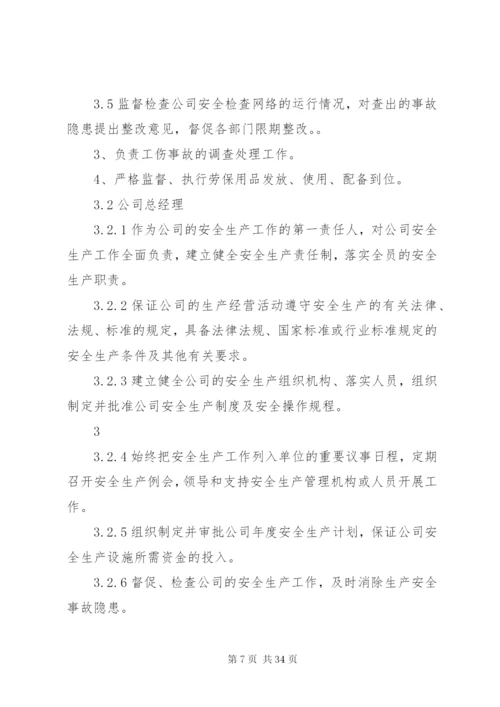 3.5 监督检查公司安全检查网络的运行情况，对查出的事故隐患提出整改意见，督促各部门限期整改。。

3、负责工伤事故的调查处理工作。

4、严格监督、执行劳保用品发放、使用、配备到位。

3.2 公司总经理

3.2.1 作为公司的安全生产工作的第一责任人，对公司安全生产工作全面负责，建立健全安全生产责任制，落实全员的安全生产职责。

3.2.2 保证公司的生产经营活动遵守安全生产的有关法律、法规、标准的规定，具备法律法规、国家标准或行业标准规定的安全生产条件及其他有关要求。

3.2.3 建立健全公司的安全生产组织机构、落实人员，组织制定并批准公司安全生产制度及安全操作规程。

3

3.2.4 始终把安全生产工作列入单位的重要议事日程，定期召开安全生产例会，领导和支持安全生产管理机构或人员开展工作。

3.2.5 组织制定并审批公司年度安全生产计划，保证公司安全生产设施所需资金的投入。

3.2.6 督促、检查公司的安全生产工作，及时消除生产安全事故隐患。

第 7 页 共 34 页